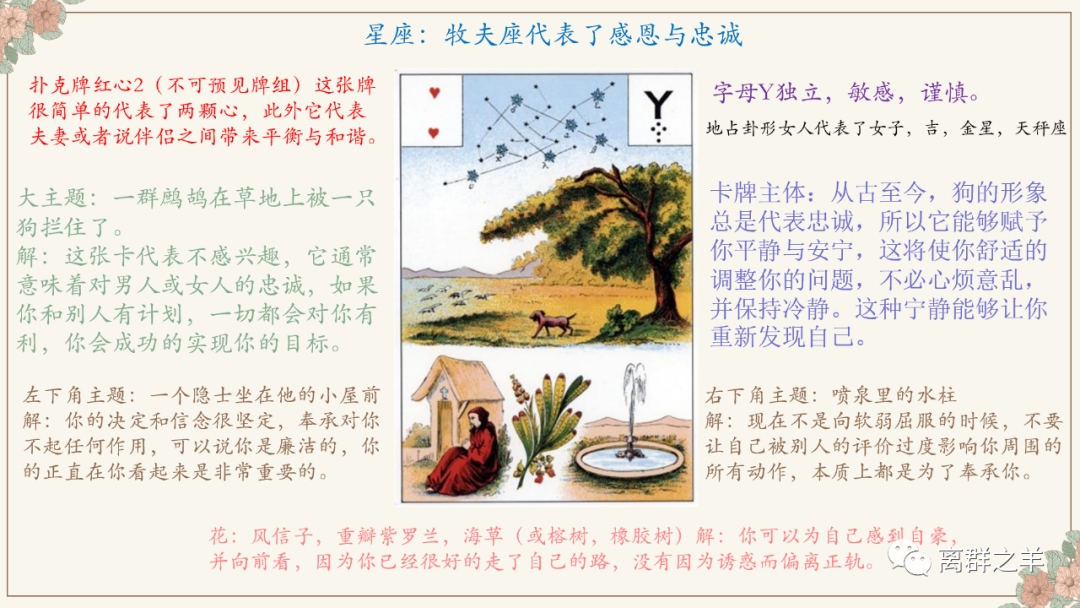 星座：牧夫座代表了感恩与忠诚

扑克牌红心2（不可预见牌组）这张牌很简单的代表了两颗心，此外它代表夫妻或者说伴侣之间带来平衡与和谐。

大主题：一群鹧鸪在草地上被一只狗拦住了。
解：这张卡代表不感兴趣，它通常意味着对男人或女人的忠诚，如果你和别人有计划，一切都会对你有利，你会成功的实现你的目标。

左下角主题：一个隐士坐在他的小屋前
解：你的决定和信念很坚定，奉承对你不起任何作用，可以说你是廉洁的，你的正直在你看起来是非常重要的。

Y

字母Y独立，敏感，谨慎。

地占卦形女人代表了女子，吉，金星，天秤座

卡牌主体：从古至今，狗的形象总是代表忠诚，所以它能够赋予你平静与安宁，这将使你舒适的调整你的问题，不必心烦意乱，并保持冷静。这种宁静能够让你重新发现自己。

右下角主题：喷泉里的水柱
解：现在不是向软弱屈服的时候，不要让自己被别人的评价过度影响你周围的所有动作，本质上都是为了奉承你。

花：风信子，重瓣紫罗兰，海草（或榕树，橡胶树）解：你可以为自己感到自豪，并向前看，因为你已经很好的走了自己的路，没有因为诱惑而偏离正轨。

离群之羊